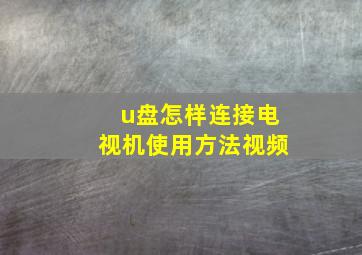 u盘怎样连接电视机使用方法视频